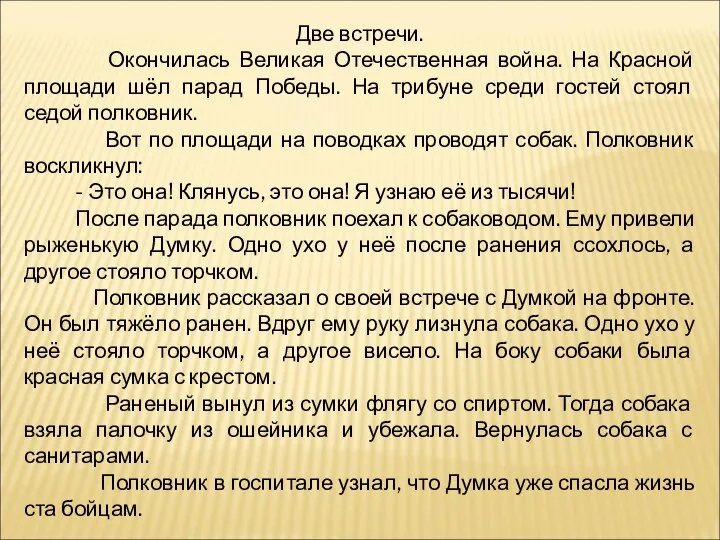 Две встречи.

Окончилась Великая Отечественная война. На Красной площади шёл парад Победы. На трибуне среди гостей стоял седой полковник.

Вот по площади на поводках проводят собак. Полковник воскликнул:

- Это она! Клянусь, это она! Я узнаю её из тысячи!

После парада полковник поехал к собаководом. Ему привели рыженькую Думку. Одно ухо у неё после ранения ссохлось, а другое стояло торчком.

Полковник рассказал о своей встрече с Думкой на фронте. Он был тяжёло ранен. Вдруг ему руку лизнула собака. Одно ухо у неё стояло торчком, а другое висело. На боку собаки была красная сумка с крестом.

Раненый вынул из сумки флягу со спиртом. Тогда собака взяла палочку из ошейника и убежала. Вернулась собака с санитарами.

Полковник в госпитале узнал, что Думка уже спасла жизнь ста бойцам.